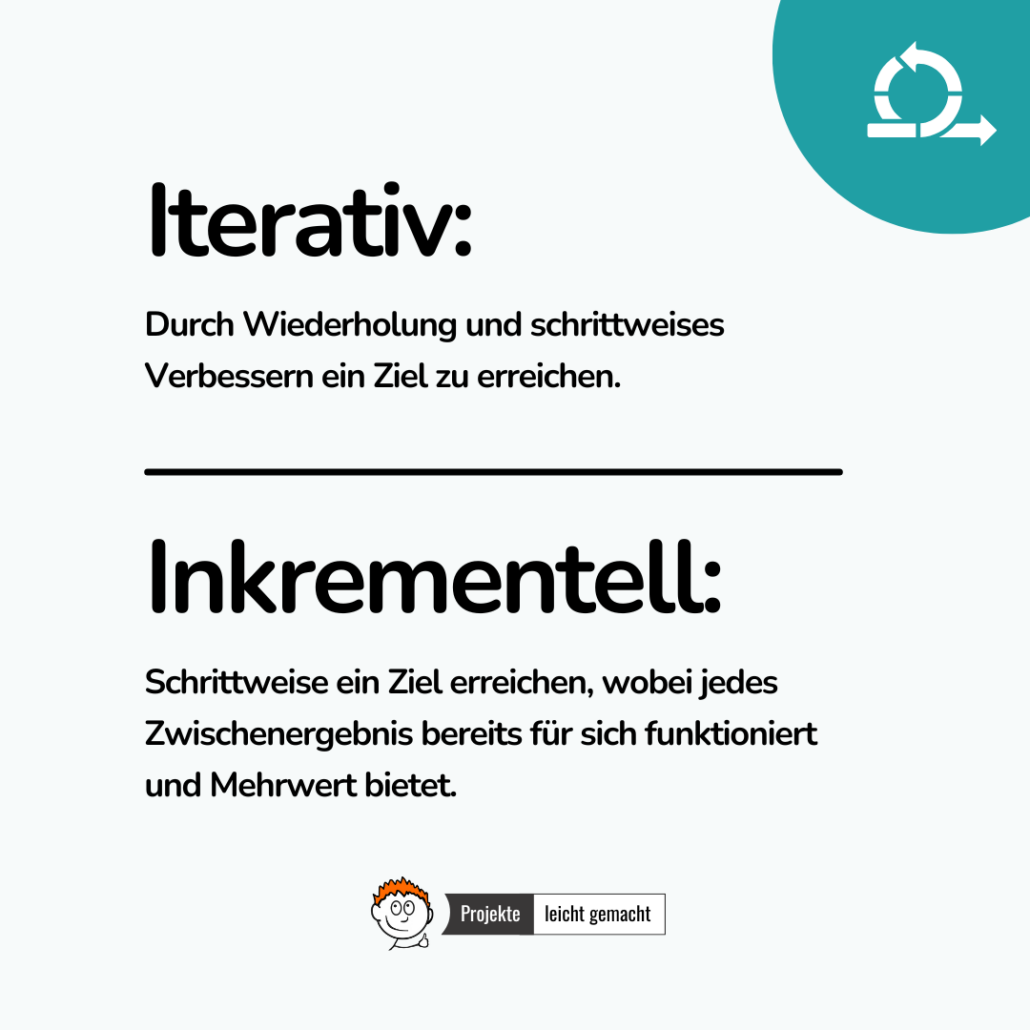 Iterativ:

Durch Wiederholung und schrittweises Verbessern ein Ziel zu erreichen.

Inkrementell:

Schrittweise ein Ziel erreichen, wobei jedes Zwischenergebnis bereits für sich funktioniert und Mehrwert bietet.

Projekte leicht gemacht